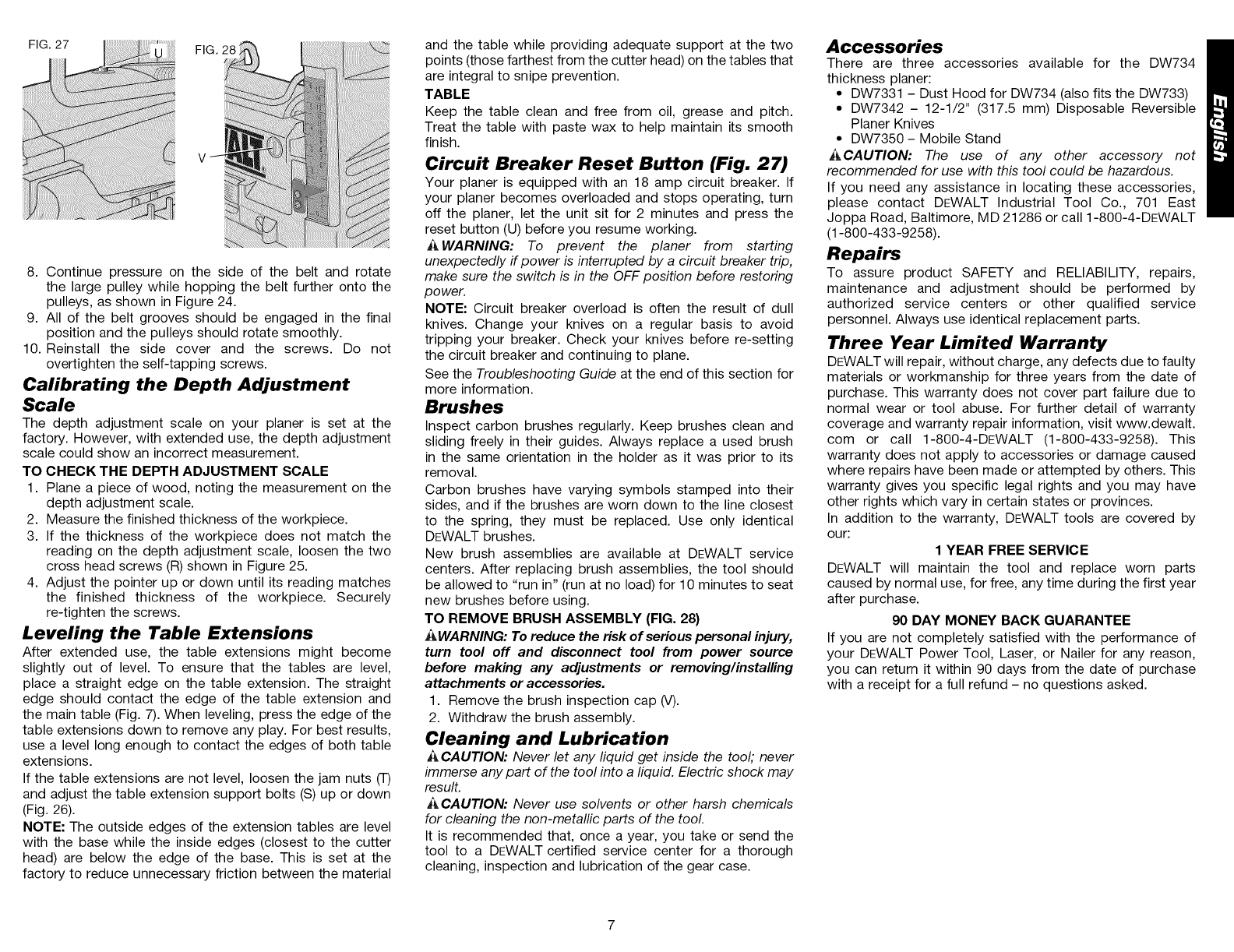 FIG. 27

U

FIG. 28

V

8. Continue pressure on the side of the belt and rotate the large pulley while hopping the belt further onto the pulleys, as shown in Figure 24.
9. All of the belt grooves should be engaged in the final position and the pulleys should rotate smoothly.
10. Reinstall the side cover and the screws. Do not overtighten the self-tapping screws.

Calibrating the Depth Adjustment Scale

The depth adjustment scale on your planer is set at the factory. However, with extended use, the depth adjustment scale could show an incorrect measurement.

TO CHECK THE DEPTH ADJUSTMENT SCALE

1. Plane a piece of wood, noting the measurement on the depth adjustment scale.
2. Measure the finished thickness of the workpiece.
3. If the thickness of the workpiece does not match the reading on the depth adjustment scale, loosen the two cross head screws (R) shown in Figure 25.
4. Adjust the pointer up or down until its reading matches the finished thickness of the workpiece. Securely re-tighten the screws.

Leveling the Table Extensions

After extended use, the table extensions might become slightly out of level. To ensure that the tables are level, place a straight edge on the table extension. The straight edge should contact the edge of the table extension and the main table (Fig. 7). When leveling, press the edge of the table extensions down to remove any play. For best results, use a level long enough to contact the edges of both table extensions.

If the table extensions are not level, loosen the jam nuts (T) and adjust the table extension support bolts (S) up or down (Fig. 26).

NOTE: The outside edges of the extension tables are level with the base while the inside edges (closest to the cutter head) are below the edge of the base. This is set at the factory to reduce unnecessary friction between the material and the table while providing adequate support at the two points (those farthest from the cutter head) on the tables that are integral to snipe prevention.

TABLE

Keep the table clean and free from oil, grease and pitch. Treat the table with paste wax to help maintain its smooth finish.

Circuit Breaker Reset Button (Fig. 27)

Your planer is equipped with an 18 amp circuit breaker. If your planer becomes overloaded and stops operating, turn off the planer, let the unit sit for 2 minutes and press the reset button (U) before you resume working.

WARNING: To prevent the planer from starting unexpectedly if power is interrupted by a circuit breaker trip, make sure the switch is in the OFF position before restoring power.

NOTE: Circuit breaker overload is often the result of dull knives. Change your knives on a regular basis to avoid tripping your breaker. Check your knives before re-setting the circuit breaker and continuing to plane.

See the Troubleshooting Guide at the end of this section for more information.

Brushes

Inspect carbon brushes regularly. Keep brushes clean and sliding freely in their guides. Always replace a used brush in the same orientation in the holder as it was prior to its removal.

Carbon brushes have varying symbols stamped into their sides, and if the brushes are worn down to the line closest to the spring, they must be replaced. Use only identical DEWALT brushes.

New brush assemblies are available at DEWALT service centers. After replacing brush assemblies, the tool should be allowed to “run in” (run at no load) for 10 minutes to seat new brushes before using.

TO REMOVE BRUSH ASSEMBLY (FIG. 28)

WARNING: To reduce the risk of serious personal injury, turn tool off and disconnect tool from power source before making any adjustments or removing/installing attachments or accessories.

1. Remove the brush inspection cap (V).
2. Withdraw the brush assembly.

Cleaning and Lubrication

CAUTION: Never let any liquid get inside the tool; never immerse any part of the tool into a liquid. Electric shock may result.

CAUTION: Never use solvents or other harsh chemicals for cleaning the non-metallic parts of the tool.

It is recommended that, once a year, you take or send the tool to a DEWALT certified service center for a thorough cleaning, inspection and lubrication of the gear case.

Accessories

There are three accessories available for the DW734 thickness planer:

• DW7331 – Dust Hood for DW734 (also fits the DW733)
• DW7342 – 12-1/2" (317.5 mm) Disposable Reversible Planer Knives
• DW7350 – Mobile Stand

CAUTION: The use of any other accessory not recommended for use with this tool could be hazardous.

If you need any assistance in locating these accessories, please contact DEWALT Industrial Tool Co., 701 East Joppa Road, Baltimore, MD 21286 or call 1-800-4-DEWALT (1-800-433-9258).

Repairs

To assure product SAFETY and RELIABILITY, repairs, maintenance and adjustment should be performed by authorized service centers or other qualified service personnel. Always use identical replacement parts.

Three Year Limited Warranty

DEWALT will repair, without charge, any defects due to faulty materials or workmanship for three years from the date of purchase. This warranty does not cover part failure due to normal wear or tool abuse. For further detail of warranty coverage and warranty repair information, visit www.dewalt.com or call 1-800-4-DEWALT (1-800-433-9258). This warranty does not apply to accessories or damage caused where repairs have been made or attempted by others. This warranty gives you specific legal rights and you may have other rights which vary in certain states or provinces.

In addition to the warranty, DEWALT tools are covered by our:

1 YEAR FREE SERVICE

DEWALT will maintain the tool and replace worn parts caused by normal use, for free, any time during the first year after purchase.

90 DAY MONEY BACK GUARANTEE

If you are not completely satisfied with the performance of your DEWALT Power Tool, Laser, or Nailer for any reason, you can return it within 90 days from the date of purchase with a receipt for a full refund – no questions asked.

English

7